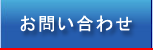 お問い合わせ